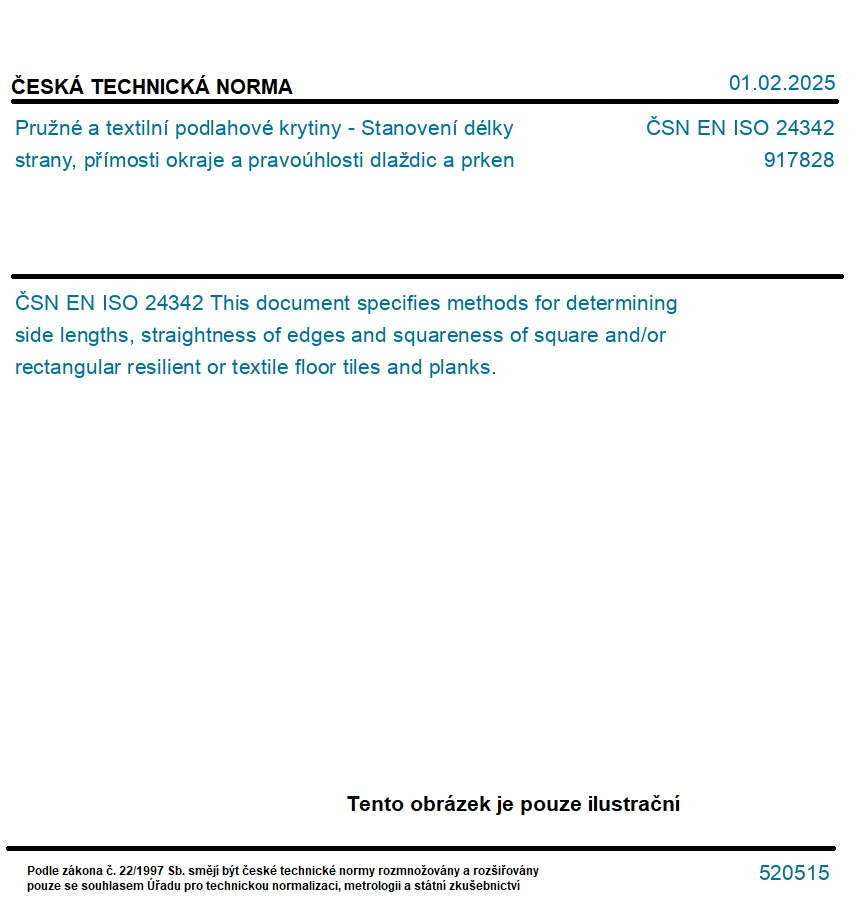 ČESKÁ TECHNICKÁ NORMA

01.02.2025

Pružné a textilní podlahové krytiny - Stanovení délky strany, přímosti okraje a pravoúhlosti dlaždic a prken

ČSN EN ISO 24342
917828

ČSN EN ISO 24342 This document specifies methods for determining side lengths, straightness of edges and squareness of square and/or rectangular resilient or textile floor tiles and planks.

Tento obrázek je pouze ilustrační

Podle zákona č. 22/1997 Sb. smějí být české technické normy rozmnožovány a rozšiřovány pouze se souhlasem Úřadu pro technickou normalizaci, metrologii a státní zkušebnictví

520515